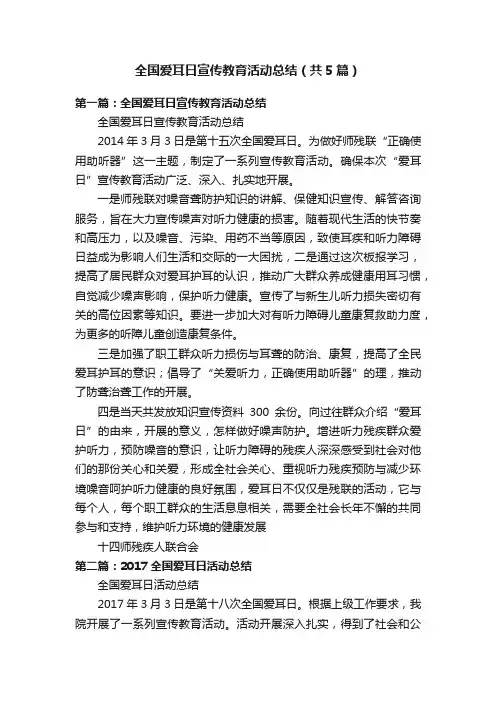 全国爱耳日宣传教育活动总结（共5篇）

第一篇：全国爱耳日宣传教育活动总结

全国爱耳日宣传教育活动总结

2014年3月3日是第十五次全国爱耳日。为做好师残联“正确使用助听器”这一主题，制定了一系列宣传教育活动。确保本次“爱耳日”宣传教育活动广泛、深入、扎实地开展。

一是师残联对噪音聋防护知识的讲解、保健知识宣传、解答咨询服务，旨在大力宣传噪声对听力健康的损害。随着现代生活的快节奏和高压力，以及噪音、污染、用药不当等原因，致使耳疾和听力障碍日益成为影响人们生活和交际的一大困扰，二是通过这次板报学习，提高了居民群众对爱耳护耳的认识，推动广大群众养成健康用耳习惯，自觉减少噪声影响，保护听力健康。宣传了与新生儿听力损失密切有关的高位因素等知识。要进一步加大对有听力障碍儿童康复救助力度，为更多的听障儿童创造康复条件。

三是加强了职工群众听力损伤与耳聋的防治、康复，提高了全民爱耳护耳的意识；倡导了“关爱听力，正确使用助听器”的理，推动了防聋治聋工作的开展。

四是当天共发放知识宣传资料 300 余份。向过往群众介绍“爱耳日”的由来，开展的意义，怎样做好噪声防护。增进听力残疾群众爱护听力，预防噪音的意识，让听力障碍的残疾人深深感受到社会对他们的那份关心和关爱，形成全社会关心、重视听力残疾预防与减少环境噪音呵护听力健康的良好氛围，爱耳日不仅仅是残联的活动，它与每个人，每个职工群众的生活息息相关，需要全社会长年不懈的共同参与和支持，维护听力环境的健康发展

十四师残疾人联合会

第二篇：2017全国爱耳日活动总结

全国爱耳日活动总结

2017年3月3日是第十八次全国爱耳日。根据上级工作要求，我院开展了一系列宣传教育活动。活动开展深入扎实，得到了社会和公